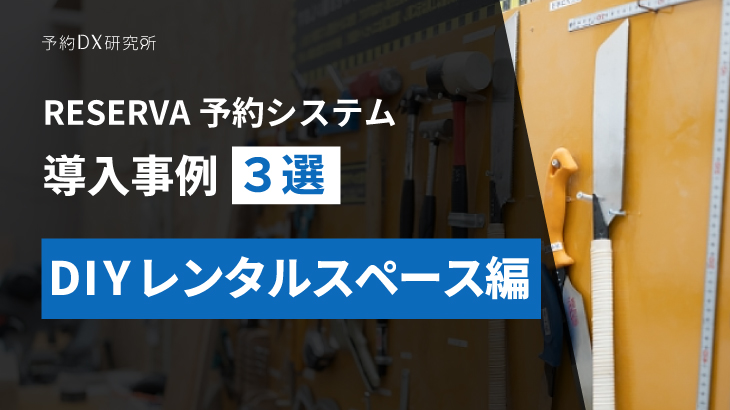 予約DX研究所

RESERVA 予約システム

導入事例 ３選

DIYレンタルスペース編